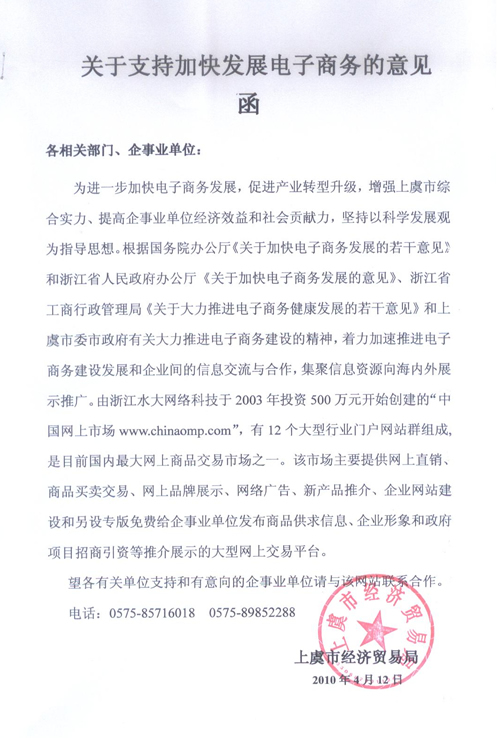 关于支持加快发展电子商务的意见函

各相关部门、企事业单位：

为进一步加快电子商务发展，促进产业转型升级，增强上虞市综合实力、提高企事业单位经济效益和社会贡献力，坚持以科学发展观为指导思想。根据国务院办公厅《关于加快电子商务发展的若干意见》和浙江省人民政府办公厅《关于加快电子商务发展的意见》、浙江省工商行政管理局《关于大力推进电子商务健康发展的若干意见》和上虞市委市政府有关大力推进电子商务建设的精神，着力加速推进电子商务建设发展和企业间的信息交流与合作，集聚信息资源向海内外展示推广。由浙江水大网络科技于 2003 年投资 500 万元开始创建的“中国网上市场 www.chinaomp.com”，有 12 个大型行业门户网站群组成，是目前国内最大网上商品交易市场之一。该市场主要提供网上直销、商品买卖交易、网上品牌展示、网络广告、新产品推介、企业网站建设和另设专版免费给企事业单位发布商品供求信息、企业形象和政府项目招商引资等推介展示的大型网上交易平台。

望各有关单位支持和有意向的企事业单位请与该网站联系合作。

电话：0575-85716018　0575-89852288

上虞市经济贸易局

上虞市经济贸易局

2010 年 4 月 12 日